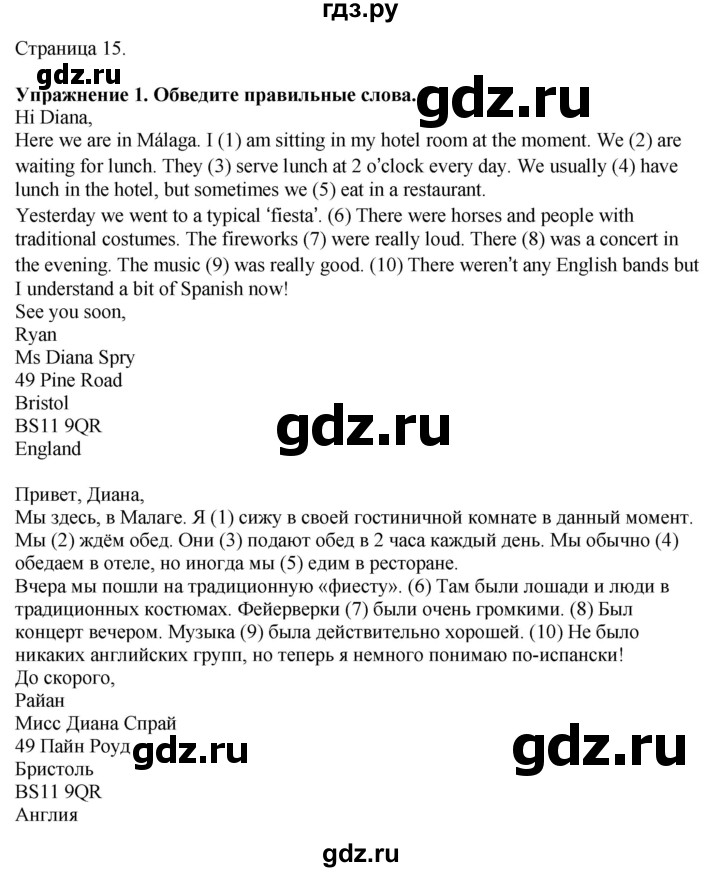 гдз.ру

Страница 15.

gdz.ru

Упражнение 1. Обведите правильные слова.

gdz.ru

Hi Diana,
Here we are in Málaga. I (1) am sitting in my hotel room at the moment. We (2) are waiting for lunch. They (3) serve lunch at 2 o'clock every day. We usually (4) have lunch in the hotel, but sometimes we (5) eat in a restaurant.
Yesterday we went to a typical 'fiesta'. (6) There were horses and people with traditional costumes. The fireworks (7) were really loud. There (8) was a concert in the evening. The music (9) was really good. (10) There weren't any English bands but I understand a bit of Spanish now!
See you soon,
Ryan
Ms Diana Spry
49 Pine Road
Bristol
BS11 9QR
England

gdz.ru

Привет, Диана,
Мы здесь, в Малаге. Я (1) сижу в своей гостиничной комнате в данный момент. Мы (2) ждём обед. Они (3) подают обед в 2 часа каждый день. Мы обычно (4) обедаем в отеле, но иногда мы (5) едим в ресторане.
Вчера мы пошли на традиционную «фиесту». (6) Там были лошади и люди в традиционных костюмах. Фейерверки (7) были очень громкими. (8) Был концерт вечером. Музыка (9) была действительно хорошей. (10) Не было никаких английских групп, но теперь я немного понимаю по-испански!
До скорого,
Райан
Мисс Диана Спрай
49 Пайн Роуд
gdz.ru
gdz.ru
Бристоль
BS11 9QR
Англия

gdz.ru